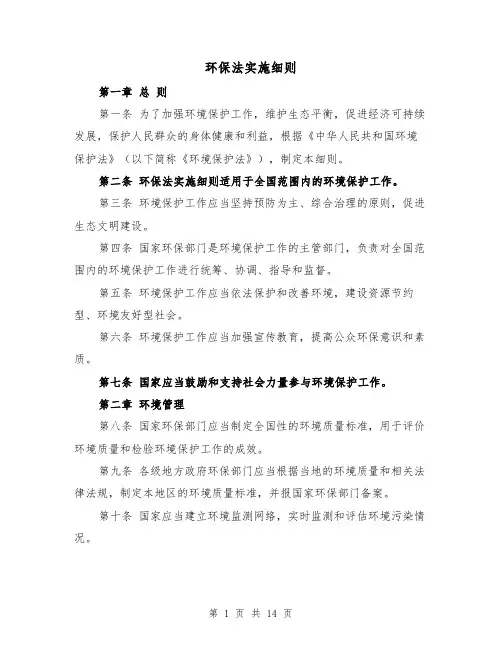 环保法实施细则

第一章 总 则

第一条 为了加强环境保护工作，维护生态平衡，促进经济可持续发展，保护人民群众的身体健康和利益，根据《中华人民共和国环境保护法》（以下简称《环境保护法》），制定本细则。

第二条 环保法实施细则适用于全国范围内的环境保护工作。

第三条 环境保护工作应当坚持预防为主、综合治理的原则，促进生态文明建设。

第四条 国家环保部门是环境保护工作的主管部门，负责对全国范围内的环境保护工作进行统筹、协调、指导和监督。

第五条 环境保护工作应当依法保护和改善环境，建设资源节约型、环境友好型社会。

第六条 环境保护工作应当加强宣传教育，提高公众环保意识和素质。

第七条 国家应当鼓励和支持社会力量参与环境保护工作。

第二章 环境管理

第八条 国家环保部门应当制定全国性的环境质量标准，用于评价环境质量和检验环境保护工作的成效。

第九条 各级地方政府环保部门应当根据当地的环境质量和相关法律法规，制定本地区的环境质量标准，并报国家环保部门备案。

第十条 国家应当建立环境监测网络，实时监测和评估环境污染情况。

第 1 页 共 14 页